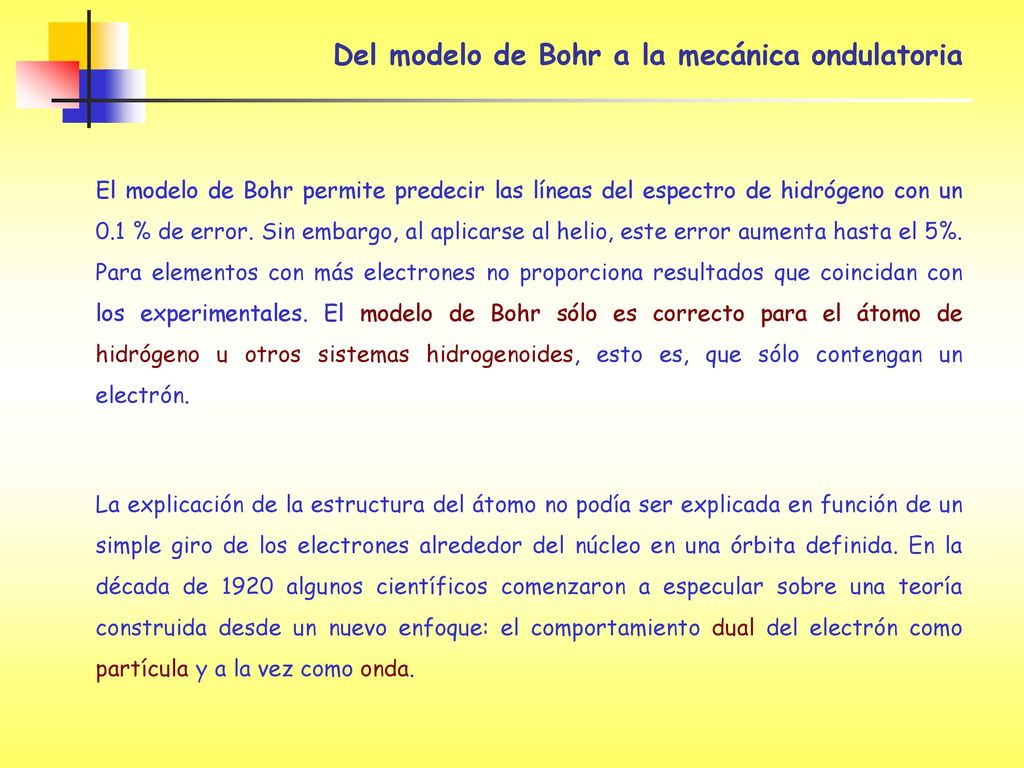 Del modelo de Bohr a la mecánica ondulatoria

El modelo de Bohr permite predecir las líneas del espectro de hidrógeno con un 0.1 % de error. Sin embargo, al aplicarse al helio, este error aumenta hasta el 5%. Para elementos con más electrones no proporciona resultados que coincidan con los experimentales. El modelo de Bohr sólo es correcto para el átomo de hidrógeno u otros sistemas hidrogenoides, esto es, que sólo contengan un electrón.

La explicación de la estructura del átomo no podía ser explicada en función de un simple giro de los electrones alrededor del núcleo en una órbita definida. En la década de 1920 algunos científicos comenzaron a especular sobre una teoría construida desde un nuevo enfoque: el comportamiento dual del electrón como partícula y a la vez como onda.